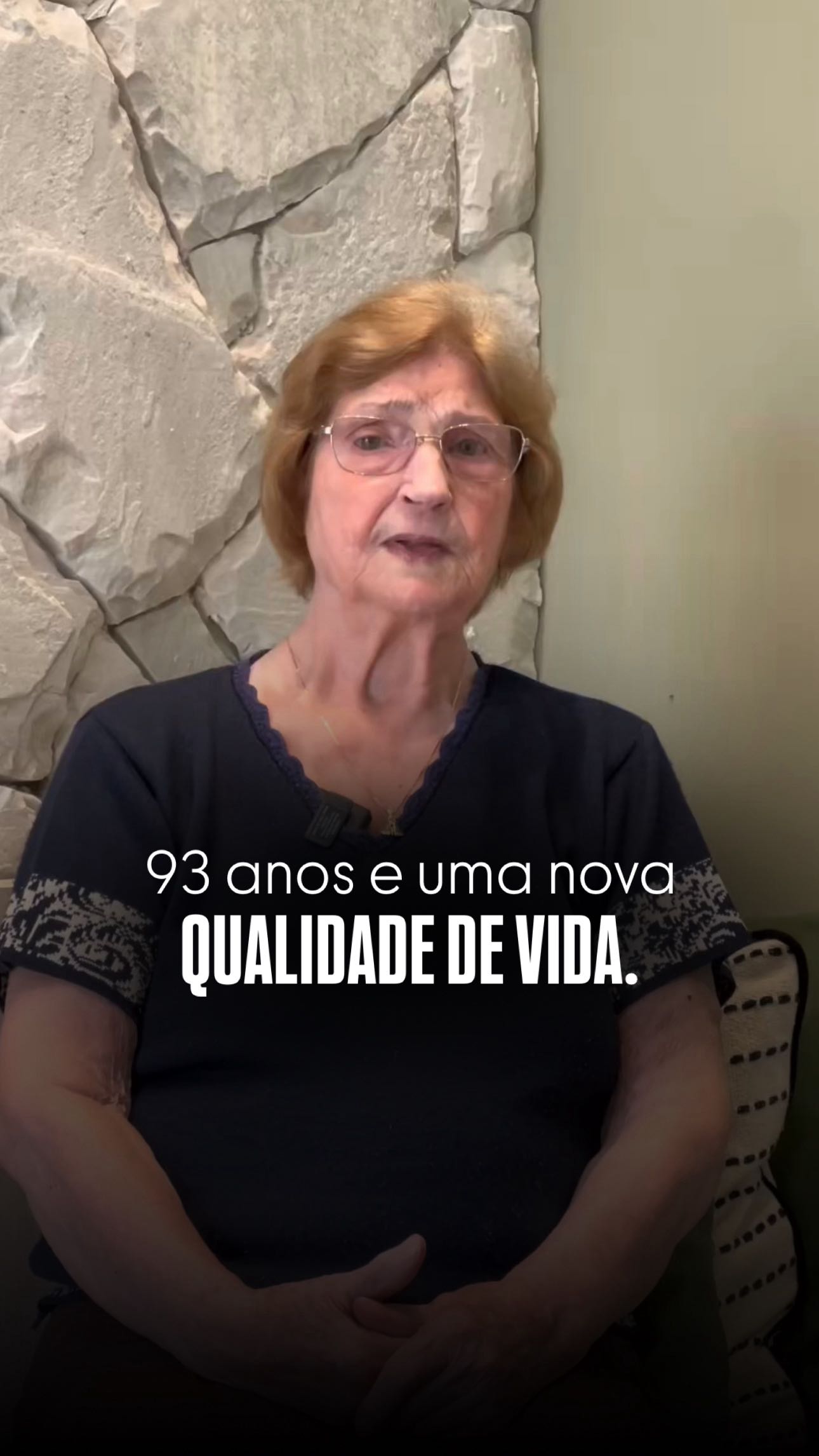 93 anos e uma nova
QUALIDADE DE VIDA.